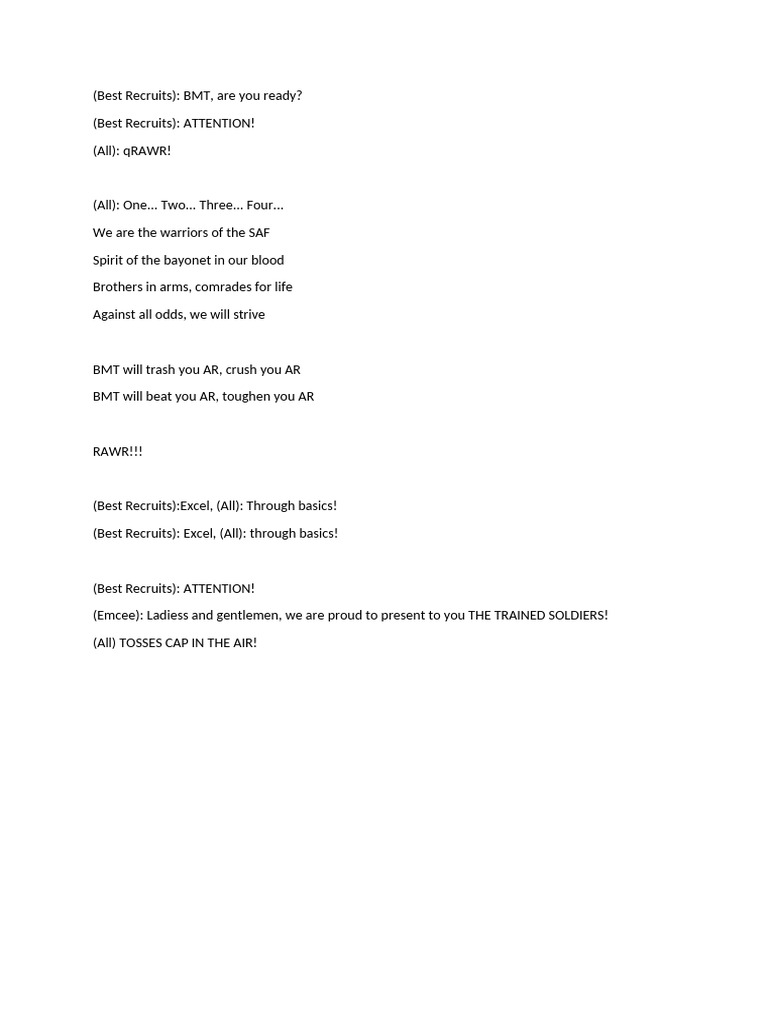 (Best Recruits): BMT, are you ready?

(Best Recruits): ATTENTION!

(All): qRAWR!

(All): One… Two… Three… Four…

We are the warriors of the SAF

Spirit of the bayonet in our blood

Brothers in arms, comrades for life

Against all odds, we will strive

BMT will trash you AR, crush you AR

BMT will beat you AR, toughen you AR

RAWR!!!

(Best Recruits):Excel, (All): Through basics!

(Best Recruits): Excel, (All): through basics!

(Best Recruits): ATTENTION!

(Emcee): Ladiess and gentlemen, we are proud to present to you THE TRAINED SOLDIERS!

(All) TOSSES CAP IN THE AIR!